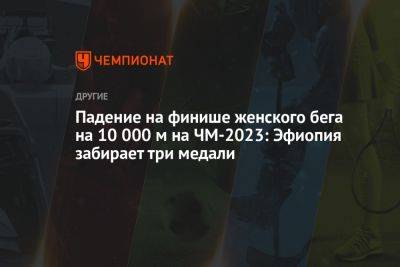 ЧЕМПИОНАТ

ДРУГИЕ

Падение на финише женского бега на 10 000 м на ЧМ-2023: Эфиопия забирает три медали